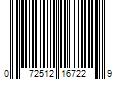 0 72512 16722 9